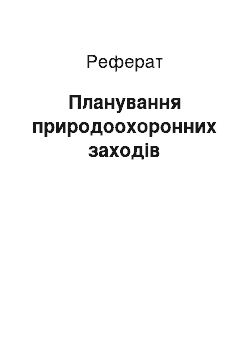 Реферат

Планування природоохоронних заходів